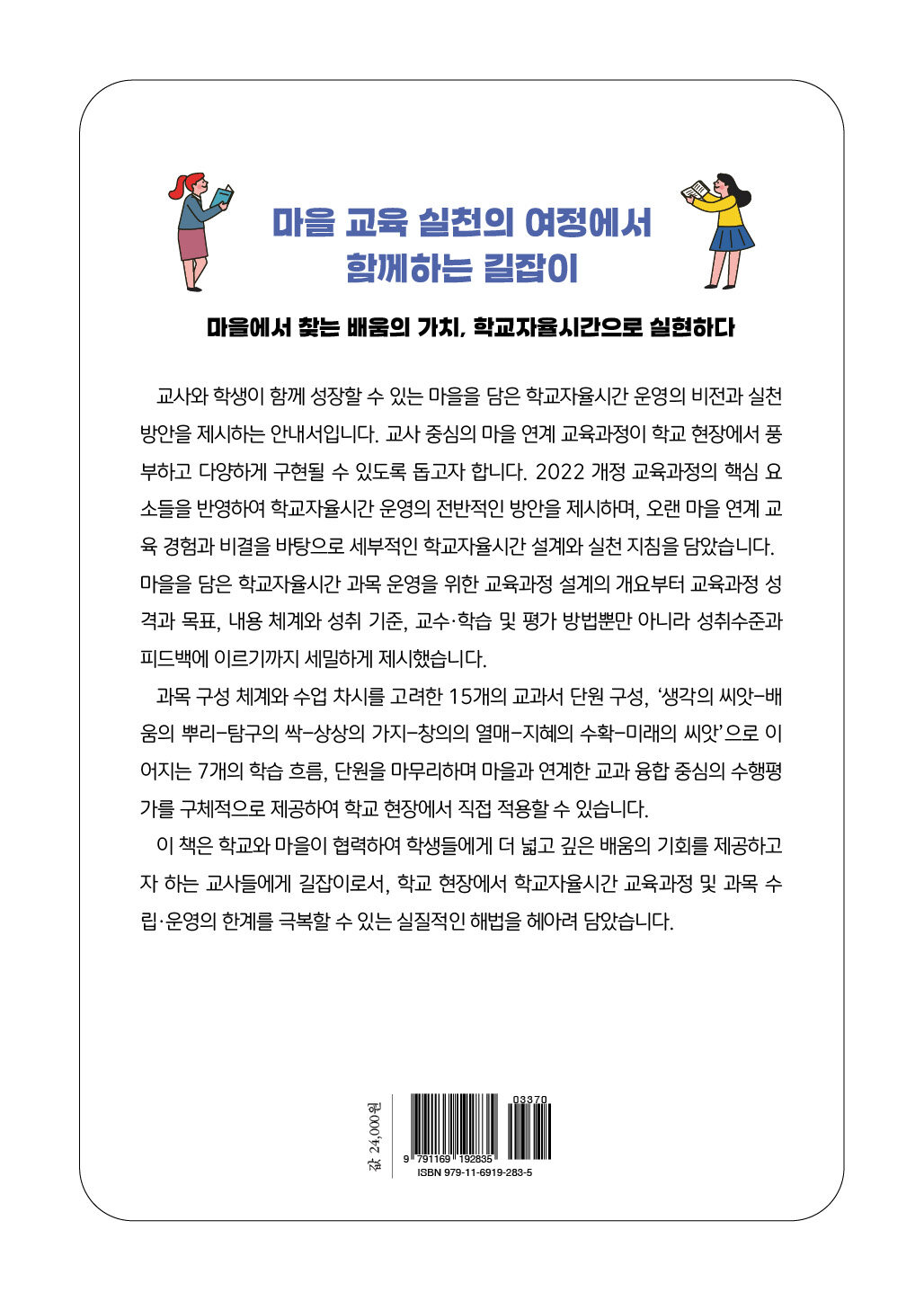 마을 교육 실천의 여정에서
함께하는 길잡이

마을에서 찾는 배움의 가치, 학교자율시간으로 실현하다

교사와 학생이 함께 성장할 수 있는 마을을 담은 학교자율시간 운영의 비전과 실천 방안을 제시하는 안내서입니다. 교사 중심의 마을 연계 교육과정이 학교 현장에서 풍부하고 다양하게 구현될 수 있도록 돕고자 합니다. 2022 개정 교육과정의 핵심 요소들을 반영하여 학교자율시간 운영의 전반적인 방안을 제시하며, 오랜 마을 연계 교육 경험과 비결을 바탕으로 세부적인 학교자율시간 설계와 실천 지침을 담았습니다. 마을을 담은 학교자율시간 과목 운영을 위한 교육과정 설계의 개요부터 교육과정 성격과 목표, 내용 체계와 성취 기준, 교수·학습 및 평가 방법뿐만 아니라 성취수준과 피드백에 이르기까지 세밀하게 제시했습니다.

과목 구성 체계와 수업 차시를 고려한 15개의 교과서 단원 구성, '생각의 씨앗-배움의 뿌리-탐구의 싹-상상의 가지-창의의 열매-지혜의 수확-미래의 씨앗'으로 이어지는 7개의 학습 흐름, 단원을 마무리하며 마을과 연계한 교과 융합 중심의 수행평가를 구체적으로 제공하여 학교 현장에서 직접 적용할 수 있습니다.

이 책은 학교와 마을이 협력하여 학생들에게 더 넓고 깊은 배움의 기회를 제공하고자 하는 교사들에게 길잡이로서, 학교 현장에서 학교자율시간 교육과정 및 과목 수립·운영의 한계를 극복할 수 있는 실질적인 해법을 헤아려 담았습니다.

값 24,000원

03370
9 791169 192835
ISBN 979-11-6919-283-5